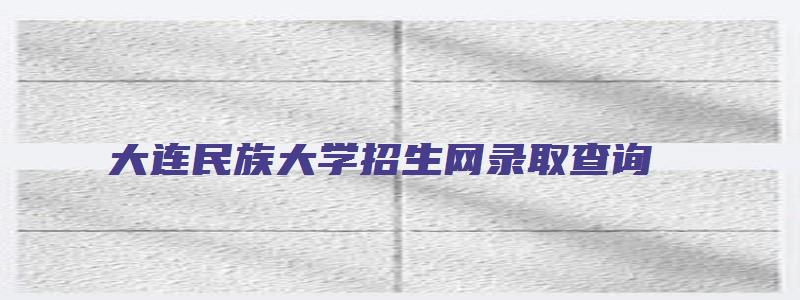 大连民族大学招生网录取查询